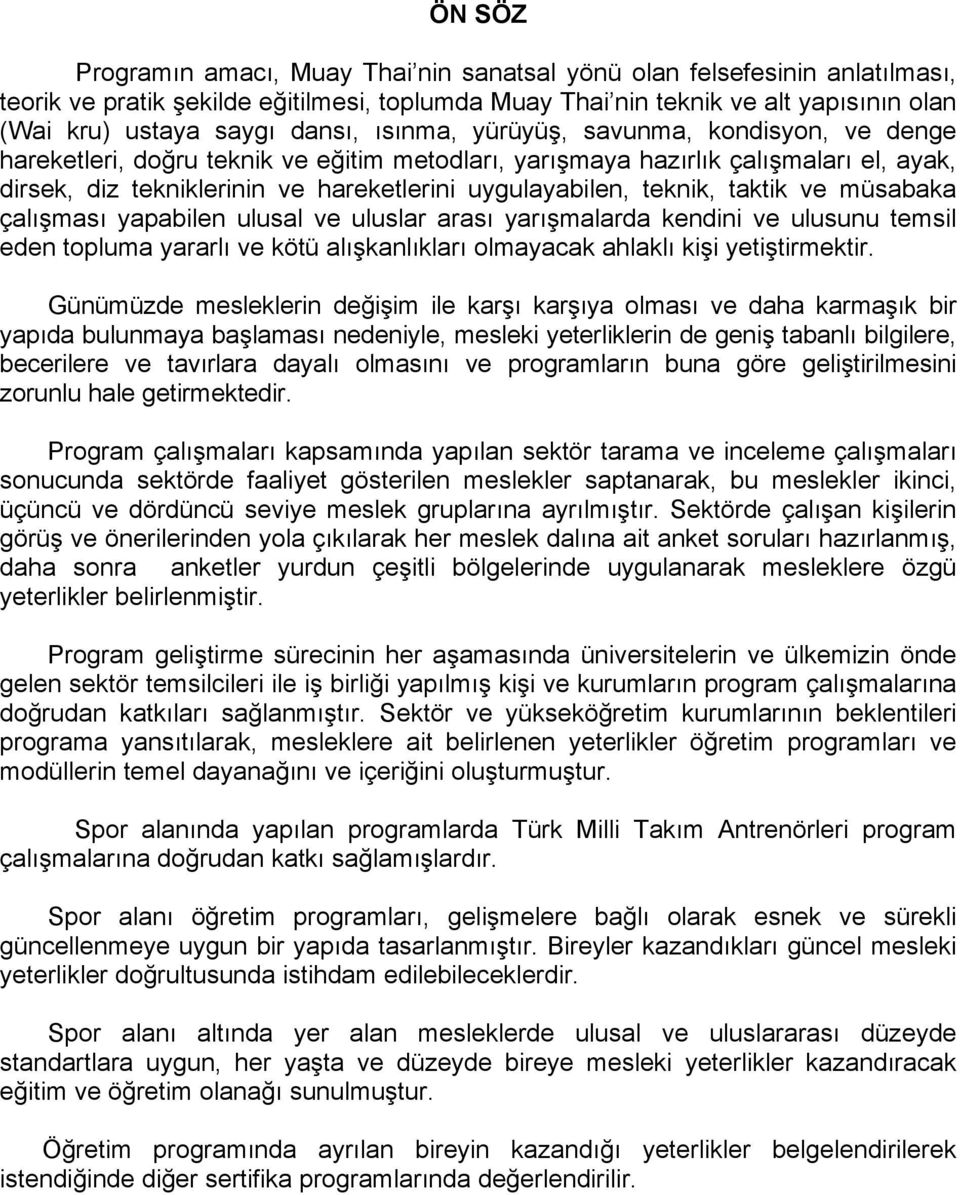 ÖN SÖZ

Programın amacı, Muay Thai nin sanatsal yönü olan felsefesinin anlatılması, teorik ve pratik şekilde eğitilmesi, toplumda Muay Thai nin teknik ve alt yapısının olan (Wai kru) ustaya saygı dansı, ısınma, yürüyüş, savunma, kondisyon, ve denge hareketleri, doğru teknik ve eğitim metodları, yarışmaya hazırlık çalışmaları el, ayak, dirsek, diz tekniklerinin ve hareketlerini uygulayabilen, teknik, taktik ve müsabaka çalışması yapabilen ulusal ve uluslar arası yarışmalarda kendini ve ulusunu temsil eden topluma yararlı ve kötü alışkanlıkları olmayacak ahlaklı kişi yetiştirmektir.

Günümüzde mesleklerin değişim ile karşı karşıya olması ve daha karmaşık bir yapıda bulunmaya başlaması nedeniyle, mesleki yeterliklerin de geniş tabanlı bilgilere, becerilere ve tavırlara dayalı olmasını ve programların buna göre geliştirilmesini zorunlu hale getirmektedir.

Program çalışmaları kapsamında yapılan sektör tarama ve inceleme çalışmaları sonucunda sektörde faaliyet gösterilen meslekler saptanarak, bu meslekler ikinci, üçüncü ve dördüncü seviye meslek gruplarına ayrılmıştır. Sektörde çalışan kişilerin görüş ve önerilerinden yola çıkılarak her meslek dalına ait anket soruları hazırlanmış, daha sonra anketler yurdun çeşitli bölgelerinde uygulanarak mesleklere özgü yeterlikler belirlenmiştir.

Program geliştirme sürecinin her aşamasında üniversitelerin ve ülkemizin önde gelen sektör temsilcileri ile iş birliği yapılmış kişi ve kurumların program çalışmalarına doğrudan katkıları sağlanmıştır. Sektör ve yükseköğretim kurumlarının beklentileri programa yansıtılarak, mesleklere ait belirlenen yeterlikler öğretim programları ve modüllerin temel dayanağını ve içeriğini oluşturmuştur.

Spor alanında yapılan programlarda Türk Milli Takım Antrenörleri program çalışmalarına doğrudan katkı sağlamışlardır.

Spor alanı öğretim programları, gelişmelere bağlı olarak esnek ve sürekli güncellenmeye uygun bir yapıda tasarlanmıştır. Bireyler kazandıkları güncel mesleki yeterlikler doğrultusunda istihdam edilebileceklerdir.

Spor alanı altında yer alan mesleklerde ulusal ve uluslararası düzeyde standartlara uygun, her yaşta ve düzeyde bireye mesleki yeterlikler kazandıracak eğitim ve öğretim olanağı sunulmuştur.

Öğretim programında ayrılan bireyin kazandığı yeterlikler belgelendirilerek istendiğinde diğer sertifika programlarında değerlendirilir.